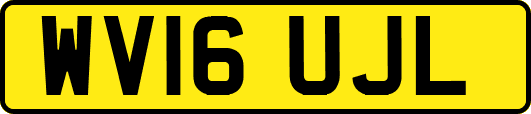 WV16 UJL